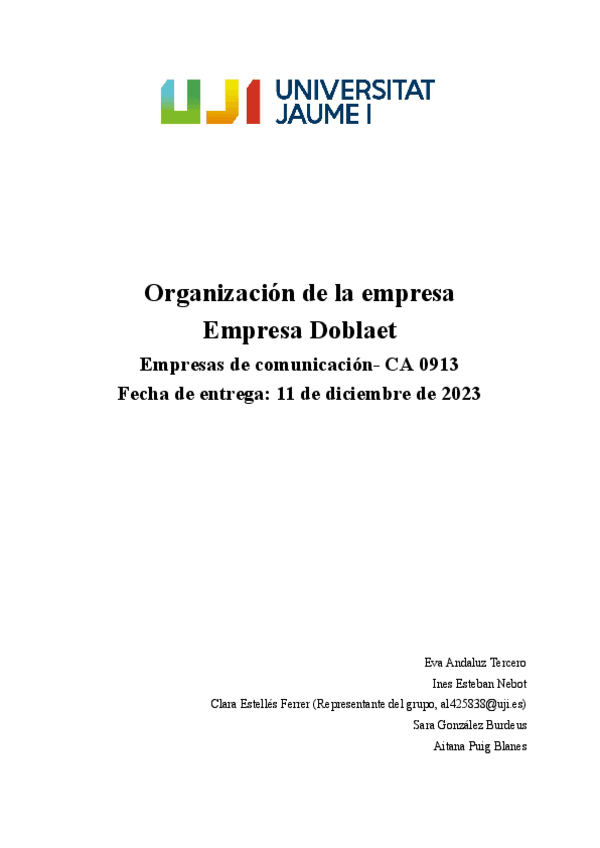 UJI UNIVERSITAT JAUME I

Organización de la empresa
Empresa Doblaet
Empresas de comunicación- CA 0913
Fecha de entrega: 11 de diciembre de 2023

Eva Andaluz Tercero
Ines Esteban Nebot
Clara Estellés Ferrer (Representante del grupo, al425838@uji.es)
Sara González Burdeus
Aitana Puig Blanes